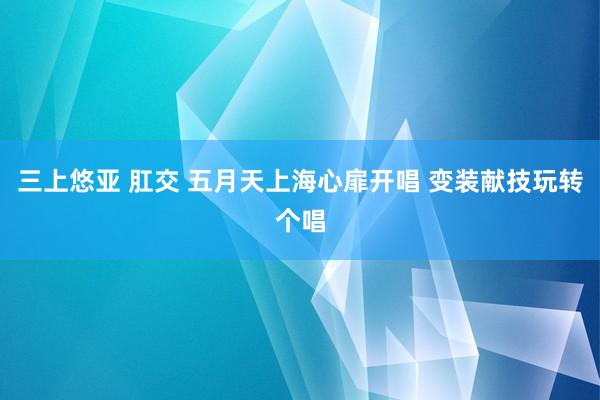 三上悠亚 肛交 五月天上海心扉开唱 变装献技玩转个唱